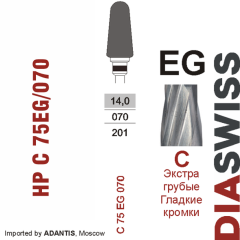 HP C 75EG/070

14,0
070
201

C 75 EG 070

EG

C
Экстра
грубые
Гладкие
кромки

DIASWISS

Imported by ADANTIS, Moscow